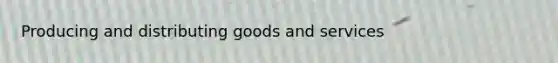 Producing and distributing goods and services